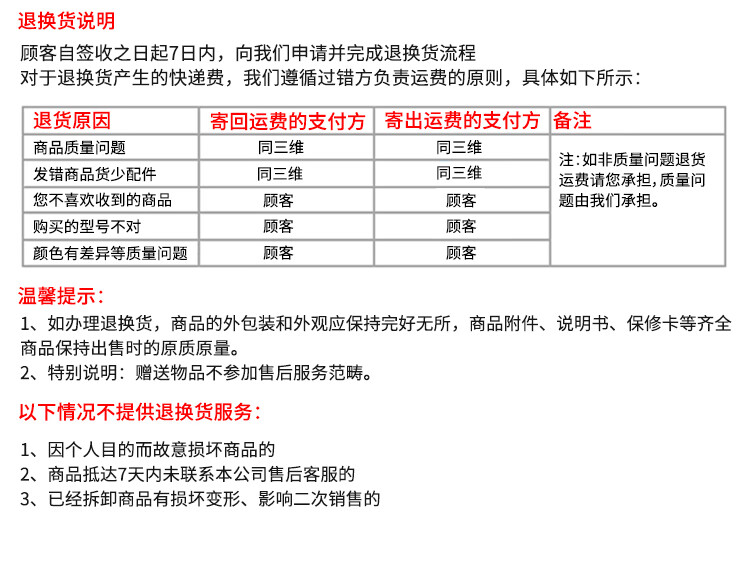 退换货说明

顾客自签收之日起7日内，向我们申请并完成退换货流程
对于退换货产生的快递费，我们遵循过错方负责运费的原则，具体如下所示：

| 退货原因 | 寄回运费的支付方 | 寄出运费的支付方 | 备注 |
|---|---|---|---|
| 商品质量问题 | 同三维 | 同三维 | 注：如非质量问题退货运费请您承担，质量问题由我们承担。 |
| 发错商品货少配件 | 同三维 | 同三维 | |
| 您不喜欢收到的商品 | 顾客 | 顾客 | |
| 购买的型号不对 | 顾客 | 顾客 | |
| 颜色有差异等质量问题 | 顾客 | 顾客 | |

温馨提示：
1、如办理退换货，商品的外包装和外观应保持完好无所，商品附件、说明书、保修卡等齐全商品保持出售时的原质原量。
2、特别说明：赠送物品不参加售后服务范畴。

以下情况不提供退换货服务：

1、因个人目的而故意损坏商品的
2、商品抵达7天内未联系本公司售后客服的
3、已经拆卸商品有损坏变形、影响二次销售的